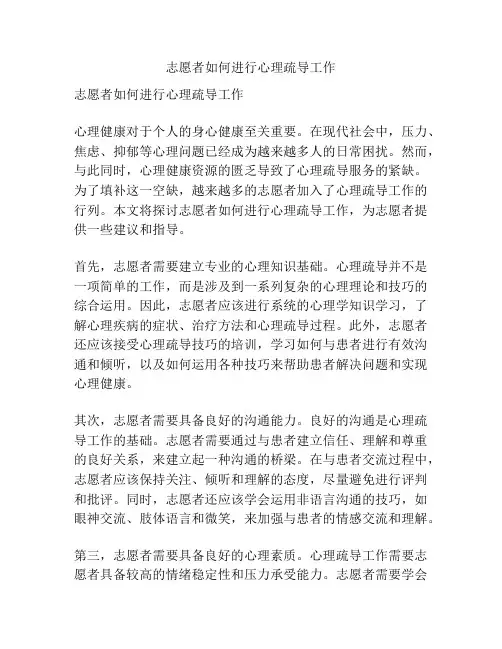 志愿者如何进行心理疏导工作

志愿者如何进行心理疏导工作

心理健康对于个人的身心健康至关重要。在现代社会中，压力、焦虑、抑郁等心理问题已经成为越来越多人的日常困扰。然而，与此同时，心理健康资源的匮乏导致了心理疏导服务的紧缺。为了填补这一空缺，越来越多的志愿者加入了心理疏导工作的行列。本文将探讨志愿者如何进行心理疏导工作，为志愿者提供一些建议和指导。

首先，志愿者需要建立专业的心理知识基础。心理疏导并不是一项简单的工作，而是涉及到一系列复杂的心理理论和技巧的综合运用。因此，志愿者应该进行系统的心理学知识学习，了解心理疾病的症状、治疗方法和心理疏导过程。此外，志愿者还应该接受心理疏导技巧的培训，学习如何与患者进行有效沟通和倾听，以及如何运用各种技巧来帮助患者解决问题和实现心理健康。

其次，志愿者需要具备良好的沟通能力。良好的沟通是心理疏导工作的基础。志愿者需要通过与患者建立信任、理解和尊重的良好关系，来建立起一种沟通的桥梁。在与患者交流过程中，志愿者应该保持关注、倾听和理解的态度，尽量避免进行评判和批评。同时，志愿者还应该学会运用非语言沟通的技巧，如眼神交流、肢体语言和微笑，来加强与患者的情感交流和理解。

第三，志愿者需要具备良好的心理素质。心理疏导工作需要志愿者具备较高的情绪稳定性和压力承受能力。志愿者需要学会